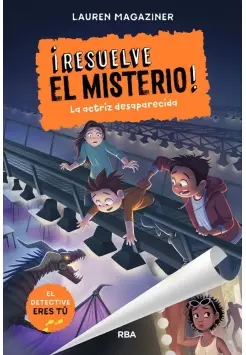 LAUREN MAGAZINER

¡RESUELVE EL MISTERIO!

La actriz desaparecida

EL DETECTIVE ERES TÚ

RBA